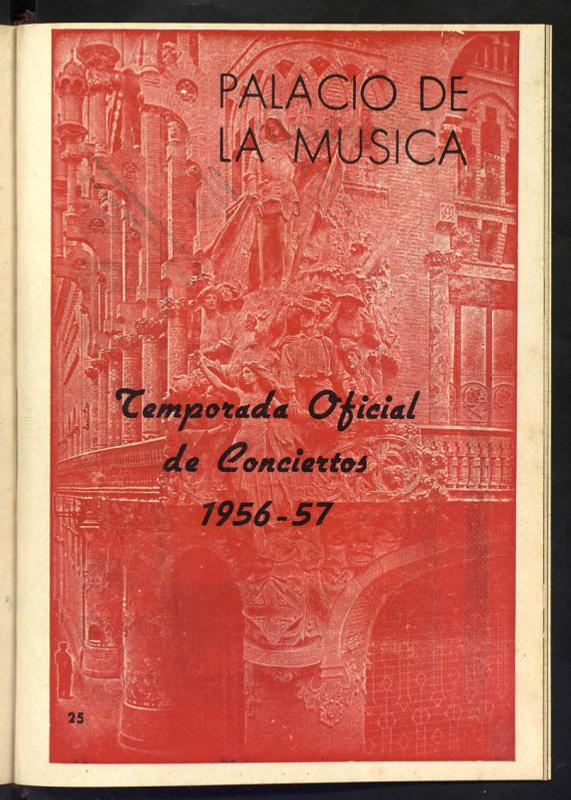 PALACIO DE
LA MUSICA

Temporada Oficial
de Conciertos
1956-57

25